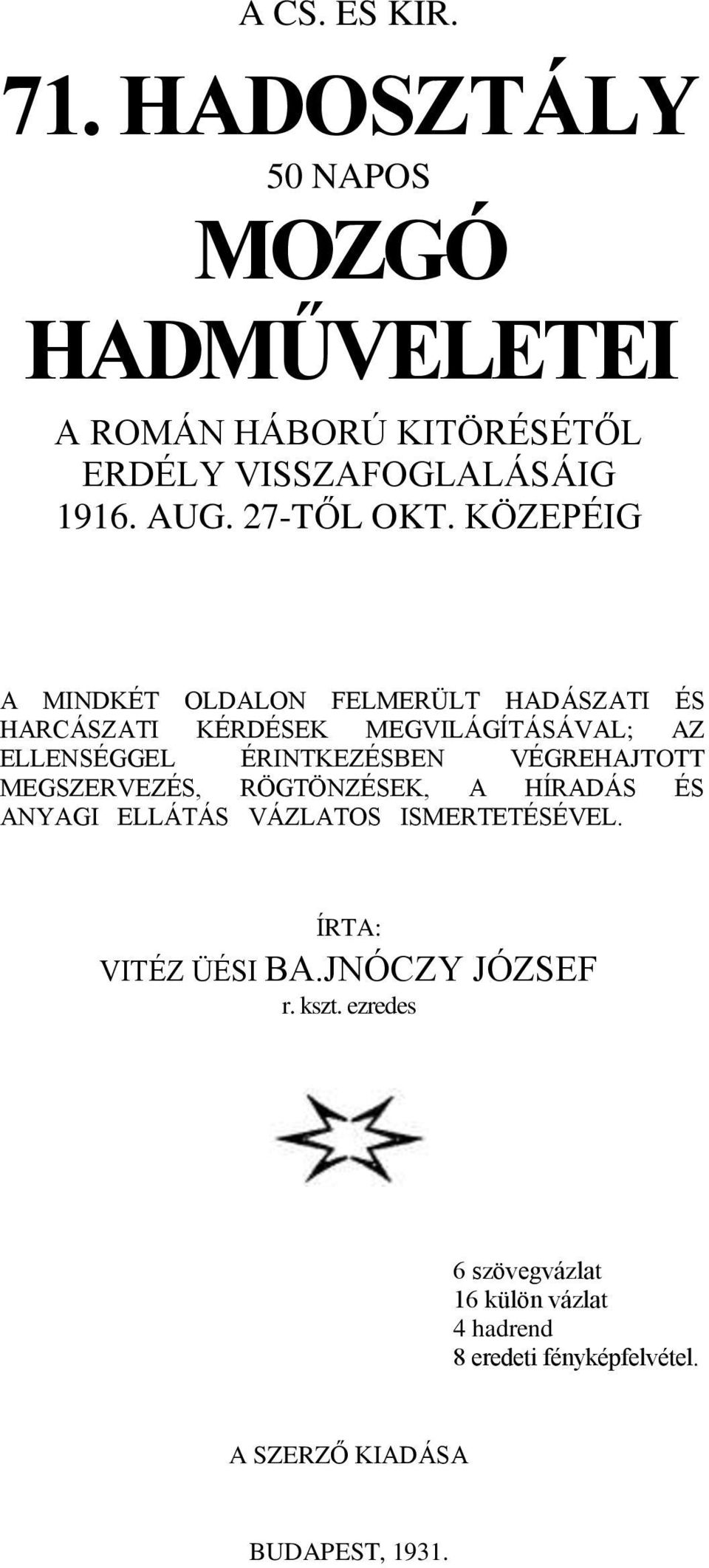 A CS. ÉS KIR.

71. HADOSZTÁLY

50 NAPOS

MOZGÓ HADMŰVELETEI

A ROMÁN HÁBORÚ KITÖRÉSÉTŐL ERDÉLY VISSZAFOGLALÁSÁIG 1916. AUG. 27-TŐL OKT. KÖZEPÉIG

A MINDKÉT OLDALON FELMERÜLT HADÁSZATI ÉS HARCÁSZATI KÉRDÉSEK MEGVILÁGÍTÁSÁVAL; AZ ELLENSÉGGEL ÉRINTKEZÉSBEN VÉGREHAJTOTT MEGSZERVEZÉS, RÖGTÖNZÉSEK, A HÍRADÁS ÉS ANYAGI ELLÁTÁS VÁZLATOS ISMERTETÉSÉVEL.

ÍRTA:

VITÉZ ÜÉSI BA.JNÓCZY JÓZSEF

r. kszt. ezredes

6 szövegvázlat
16 külön vázlat
4 hadrend
8 eredeti fényképfelvétel.

A SZERZŐ KIADÁSA

BUDAPEST, 1931.